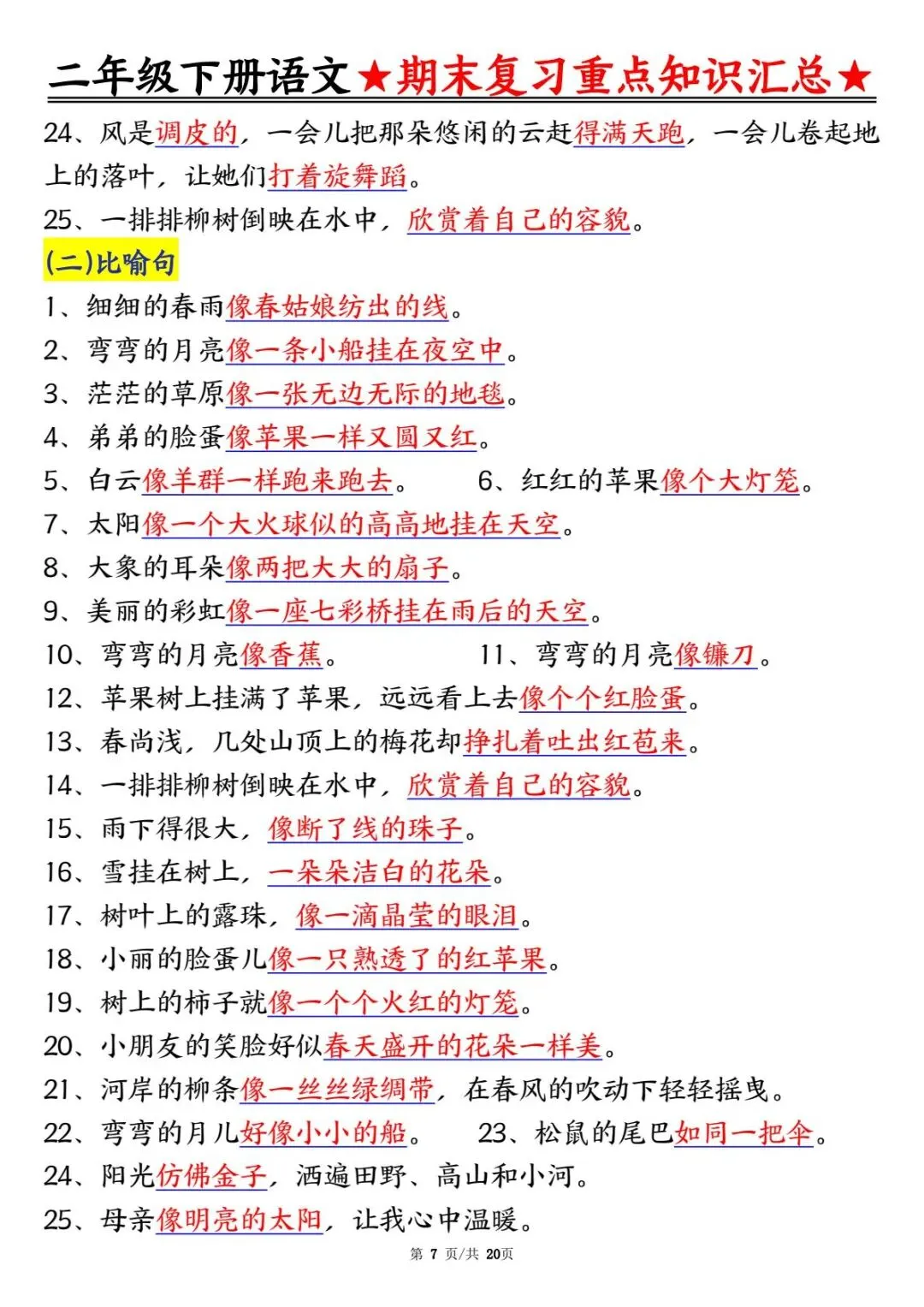 二年级下册语文★期末复习重点知识汇总★

24、风是调皮的，一会儿把那朵悠闲的云赶得满天跑，一会儿卷起地上的落叶，让她们打着旋舞蹈。

25、一排排柳树倒映在水中，欣赏着自己的容貌。

(二)比喻句

1、细细的春雨像春姑娘纺出的线。

2、弯弯的月亮像一条小船挂在夜空中。

3、茫茫的草原像一张无边无际的地毯。

4、弟弟的脸蛋像苹果一样又圆又红。

5、白云像羊群一样跑来跑去。 6、红红的苹果像个大灯笼。

7、太阳像一个大火球似的高高地挂在天空。

8、大象的耳朵像两把大大的扇子。

9、美丽的彩虹像一座七彩桥挂在雨后的天空。

10、弯弯的月亮像香蕉。 11、弯弯的月亮像镰刀。

12、苹果树上挂满了苹果，远远看上去像个个红脸蛋。

13、春尚浅，几处山顶上的梅花却挣扎着吐出红苞来。

14、一排排柳树倒映在水中，欣赏着自己的容貌。

15、雨下得很大，像断了线的珠子。

16、雪挂在树上，一朵朵洁白的花朵。

17、树叶上的露珠，像一滴晶莹的眼泪。

18、小丽的脸蛋儿像一只熟透了的红苹果。

19、树上的柿子就像一个个火红的灯笼。

20、小朋友的笑脸好似春天盛开的花朵一样美。

21、河岸的柳条像一丝丝绿绸带，在春风的吹动下轻轻摇曳。

22、弯弯的月儿好像小小的船。 23、松鼠的尾巴如同一把伞。

24、阳光仿佛金子，洒遍田野、高山和小河。

25、母亲像明亮的太阳，让我心中温暖。

第 7 页/共 20页